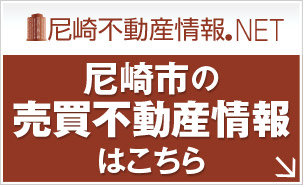 尼崎不動産情報.NET

尼崎市の
売買不動産情報
はこちら